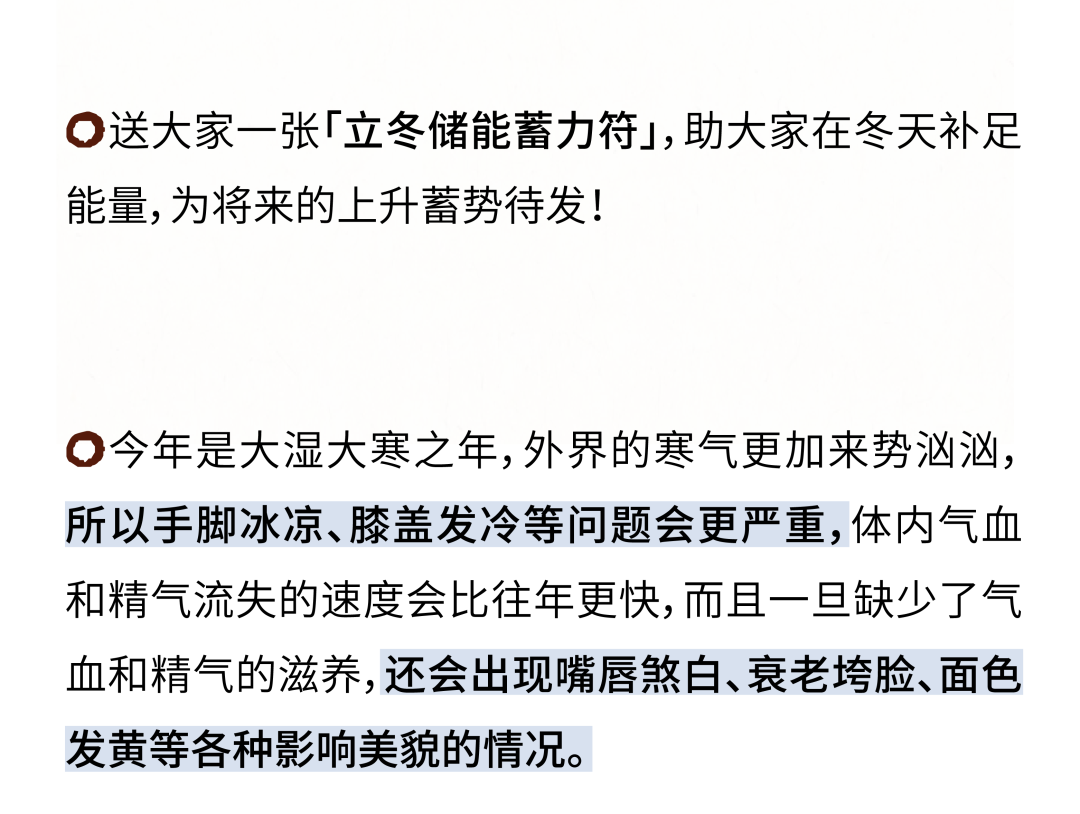 送大家一张「立冬储能蓄力符」，助大家在冬天补足能量，为将来的上升蓄势待发！

今年是大湿大寒之年，外界的寒气更加来势汹汹，所以手脚冰凉、膝盖发冷等问题会更严重，体内气血和精气流失的速度会比往年更快，而且一旦缺少了气血和精气的滋养，还会出现嘴唇煞白、衰老垮脸、面色发黄等各种影响美貌的情况。